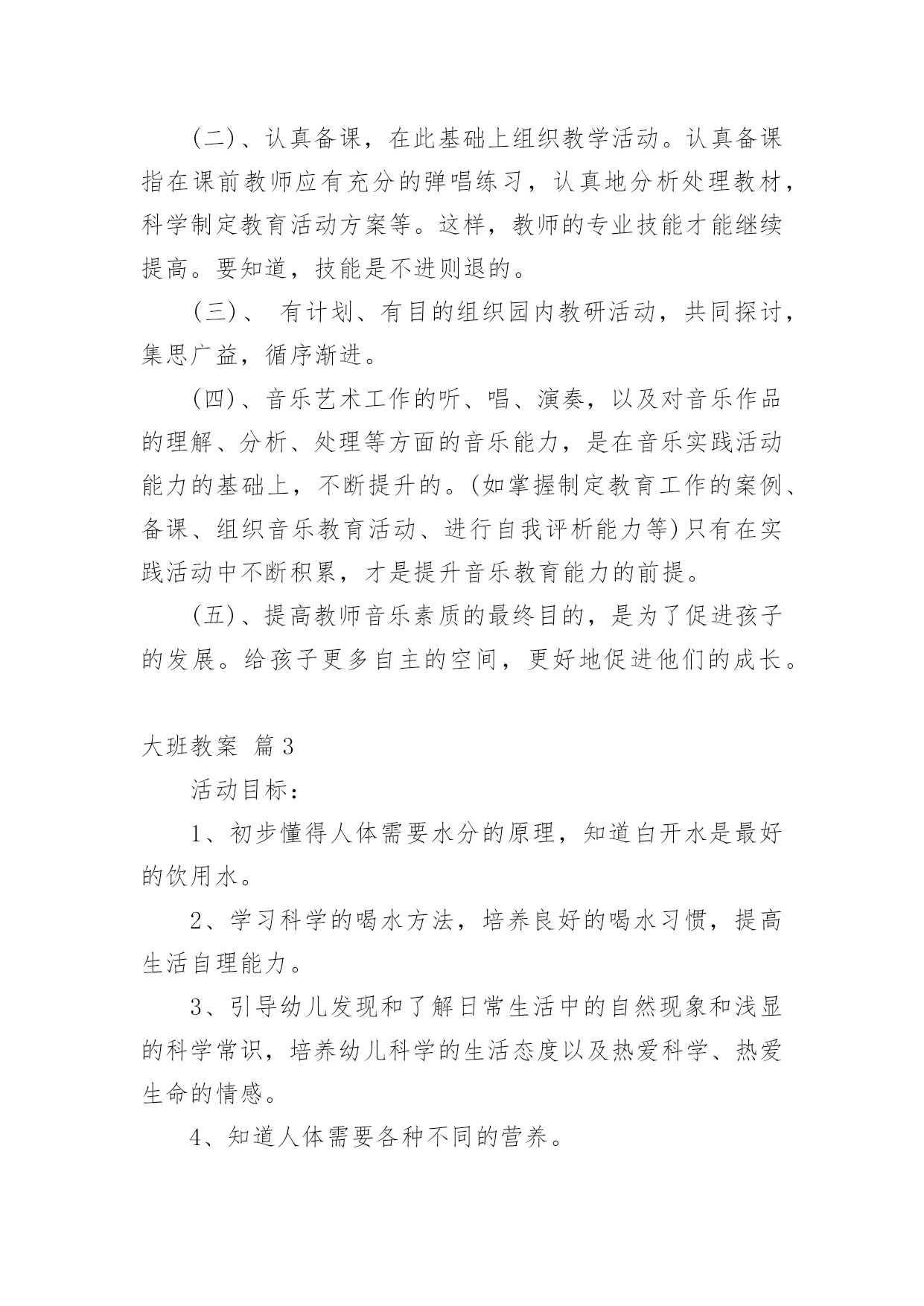 (二)、认真备课，在此基础上组织教学活动。认真备课指在课前教师应有充分的弹唱练习，认真地分析处理教材，科学制定教育活动方案等。这样，教师的专业技能才能继续提高。要知道，技能是不进则退的。

(三)、 有计划、有目的组织园内教研活动，共同探讨，集思广益，循序渐进。

(四)、音乐艺术工作的听、唱、演奏，以及对音乐作品的理解、分析、处理等方面的音乐能力，是在音乐实践活动能力的基础上，不断提升的。(如掌握制定教育工作的案例、备课、组织音乐教育活动、进行自我评析能力等)只有在实践活动中不断积累，才是提升音乐教育能力的前提。

(五)、提高教师音乐素质的最终目的，是为了促进孩子的发展。给孩子更多自主的空间，更好地促进他们的成长。

大班教案 篇3

活动目标：

1、初步懂得人体需要水分的原理，知道白开水是最好的饮用水。

2、学习科学的喝水方法，培养良好的喝水习惯，提高生活自理能力。

3、引导幼儿发现和了解日常生活中的自然现象和浅显的科学常识，培养幼儿科学的生活态度以及热爱科学、热爱生命的情感。

4、知道人体需要各种不同的营养。